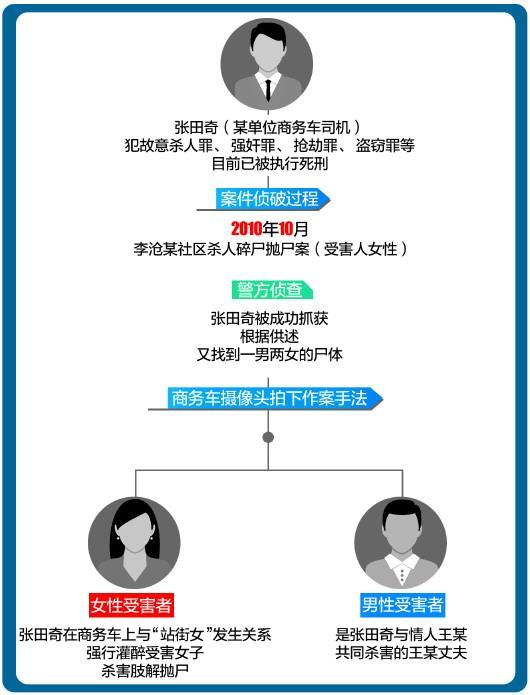 张田奇（某单位商务车司机）
犯故意杀人罪、强奸罪、抢劫罪、盗窃罪等
目前已被执行死刑

案件侦破过程

2010年10月
李沧某社区杀人碎尸抛尸案（受害人女性）

警方侦查

张田奇被成功抓获
根据供述
又找到一男两女的尸体

商务车摄像头拍下作案手法

女性受害者

张田奇在商务车上与“站街女”发生关系
强行灌醉受害女子
杀害肢解抛尸

男性受害者

是张田奇与情人王某
共同杀害的王某丈夫